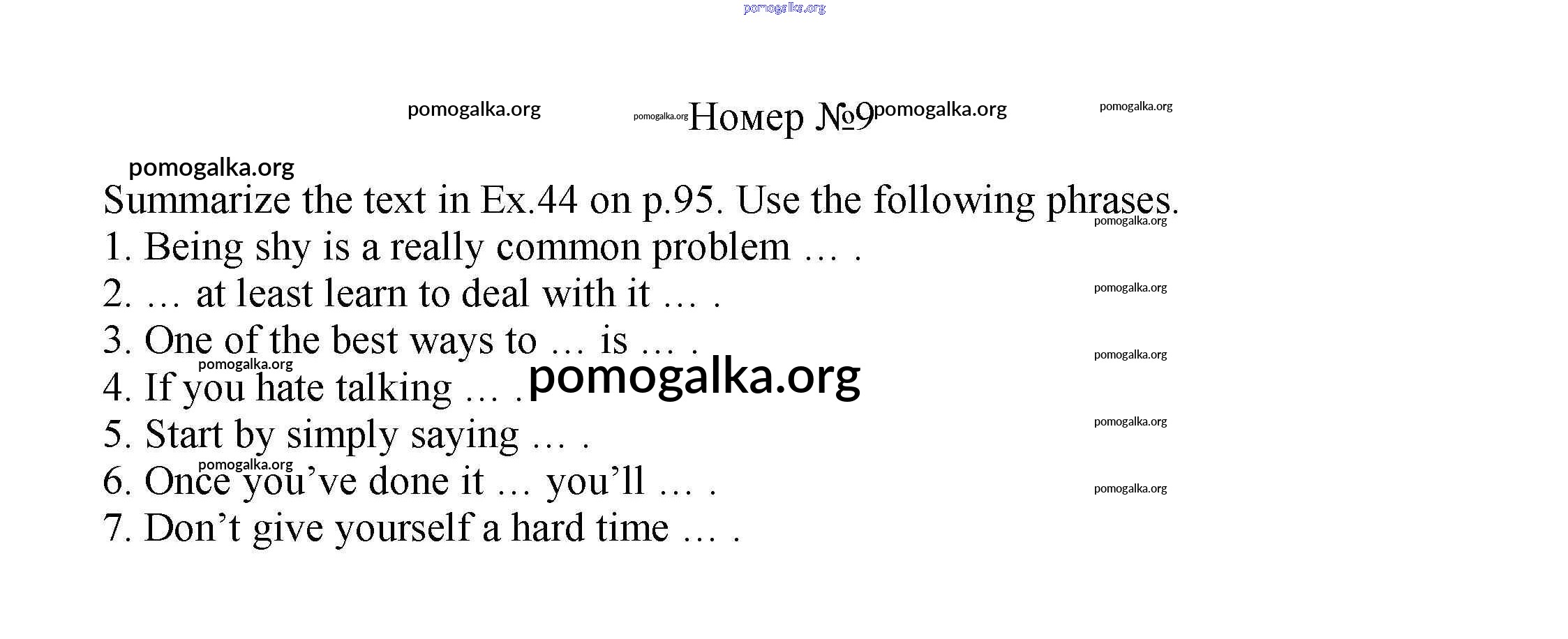 Номер №9

Summarize the text in Ex.44 on p.95. Use the following phrases.

1. Being shy is a really common problem … .
2. … at least learn to deal with it … .
3. One of the best ways to … is … .
4. If you hate talking … .
5. Start by simply saying … .
6. Once you've done it … you'll … .
7. Don't give yourself a hard time … .

pomogalka.org